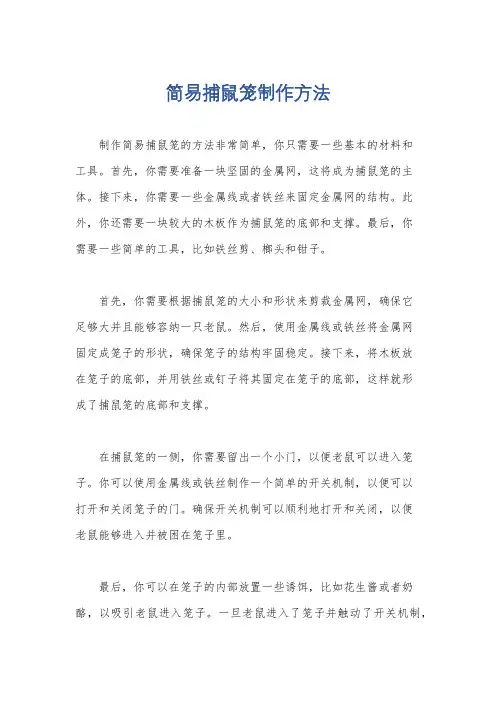 简易捕鼠笼制作方法

制作简易捕鼠笼的方法非常简单，你只需要一些基本的材料和工具。首先，你需要准备一块坚固的金属网，这将成为捕鼠笼的主体。接下来，你需要一些金属线或者铁丝来固定金属网的结构。此外，你还需要一块较大的木板作为捕鼠笼的底部和支撑。最后，你需要一些简单的工具，比如铁丝剪、榔头和钳子。

首先，你需要根据捕鼠笼的大小和形状来剪裁金属网，确保它足够大并且能够容纳一只老鼠。然后，使用金属线或铁丝将金属网固定成笼子的形状，确保笼子的结构牢固稳定。接下来，将木板放在笼子的底部，并用铁丝或钉子将其固定在笼子的底部，这样就形成了捕鼠笼的底部和支撑。

在捕鼠笼的一侧，你需要留出一个小门，以便老鼠可以进入笼子。你可以使用金属线或铁丝制作一个简单的开关机制，以便可以打开和关闭笼子的门。确保开关机制可以顺利地打开和关闭，以便老鼠能够进入并被困在笼子里。

最后，你可以在笼子的内部放置一些诱饵，比如花生酱或者奶酪，以吸引老鼠进入笼子。一旦老鼠进入了笼子并触动了开关机制，